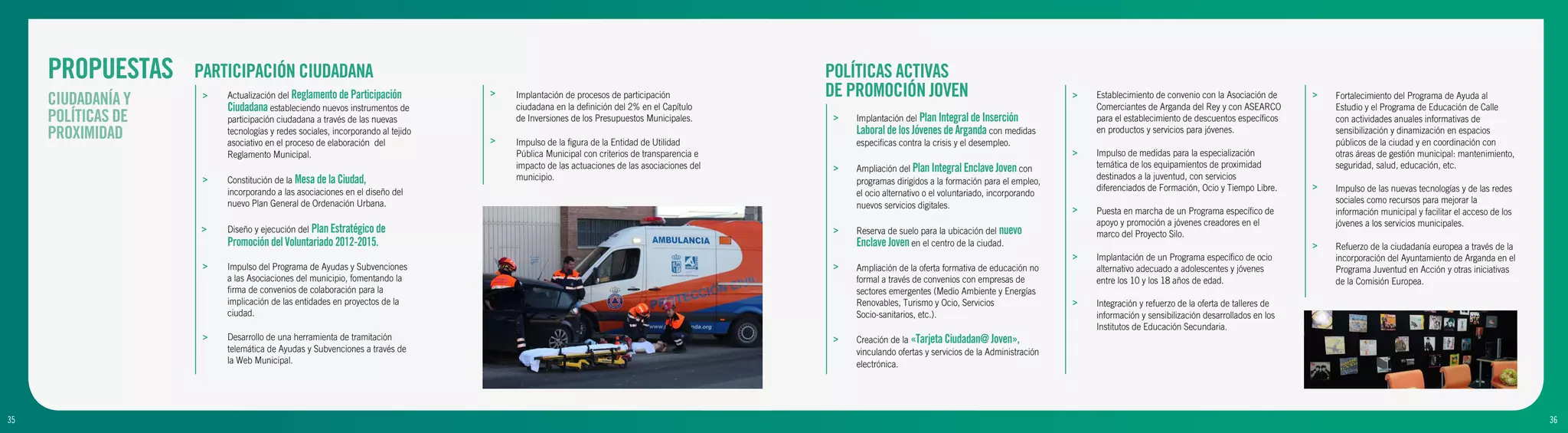 PROPUESTAS

CIUDADANÍA Y POLÍTICAS DE PROXIMIDAD

PARTICIPACIÓN CIUDADANA

> Actualización del Reglamento de Participación Ciudadana estableciendo nuevos instrumentos de participación ciudadana a través de las nuevas tecnologías y redes sociales, incorporando al tejido asociativo en el proceso de elaboración del Reglamento Municipal.

> Constitución de la Mesa de la Ciudad, incorporando a las asociaciones en el diseño del nuevo Plan General de Ordenación Urbana.

> Diseño y ejecución del Plan Estratégico de Promoción del Voluntariado 2012-2015.

> Impulso del Programa de Ayudas y Subvenciones a las Asociaciones del municipio, fomentando la firma de convenios de colaboración para la implicación de las entidades en proyectos de la ciudad.

> Desarrollo de una herramienta de tramitación telemática de Ayudas y Subvenciones a través de la Web Municipal.

> Implantación de procesos de participación ciudadana en la definición del 2% en el Capítulo de Inversiones de los Presupuestos Municipales.

> Impulso de la figura de la Entidad de Utilidad Pública Municipal con criterios de transparencia e impacto de las actuaciones de las asociaciones del municipio.

AMBULANCIA

PROTECCIÓN CIVIL

POLÍTICAS ACTIVAS DE PROMOCIÓN JOVEN

> Implantación del Plan Integral de Inserción Laboral de los Jóvenes de Arganda con medidas específicas contra la crisis y el desempleo.

> Ampliación del Plan Integral Enclave Joven con programas dirigidos a la formación para el empleo, el ocio alternativo o el voluntariado, incorporando nuevos servicios digitales.

> Reserva de suelo para la ubicación del nuevo Enclave Joven en el centro de la ciudad.

> Ampliación de la oferta formativa de educación no formal a través de convenios con empresas de sectores emergentes (Medio Ambiente y Energías Renovables, Turismo y Ocio, Servicios Socio-sanitarios, etc.).

> Creación de la «Tarjeta Ciudadan@ Joven», vinculando ofertas y servicios de la Administración electrónica.

> Establecimiento de convenio con la Asociación de Comerciantes de Arganda del Rey y con ASEARCO para el establecimiento de descuentos específicos en productos y servicios para jóvenes.

> Impulso de medidas para la especialización temática de los equipamientos de proximidad destinados a la juventud, con servicios diferenciados de Formación, Ocio y Tiempo Libre.

> Puesta en marcha de un Programa específico de apoyo y promoción a jóvenes creadores en el marco del Proyecto Silo.

> Implantación de un Programa específico de ocio alternativo adecuado a adolescentes y jóvenes entre los 10 y los 18 años de edad.

> Integración y refuerzo de la oferta de talleres de información y sensibilización desarrollados en los Institutos de Educación Secundaria.

> Fortalecimiento del Programa de Ayuda al Estudio y el Programa de Educación de Calle con actividades anuales informativas de sensibilización y dinamización en espacios públicos de la ciudad y en coordinación con otras áreas de gestión municipal: mantenimiento, seguridad, salud, educación, etc.

> Impulso de las nuevas tecnologías y de las redes sociales como recursos para mejorar la información municipal y facilitar el acceso de los jóvenes a los servicios municipales.

> Refuerzo de la ciudadanía europea a través de la incorporación del Ayuntamiento de Arganda en el Programa Juventud en Acción y otras iniciativas de la Comisión Europea.

35

36